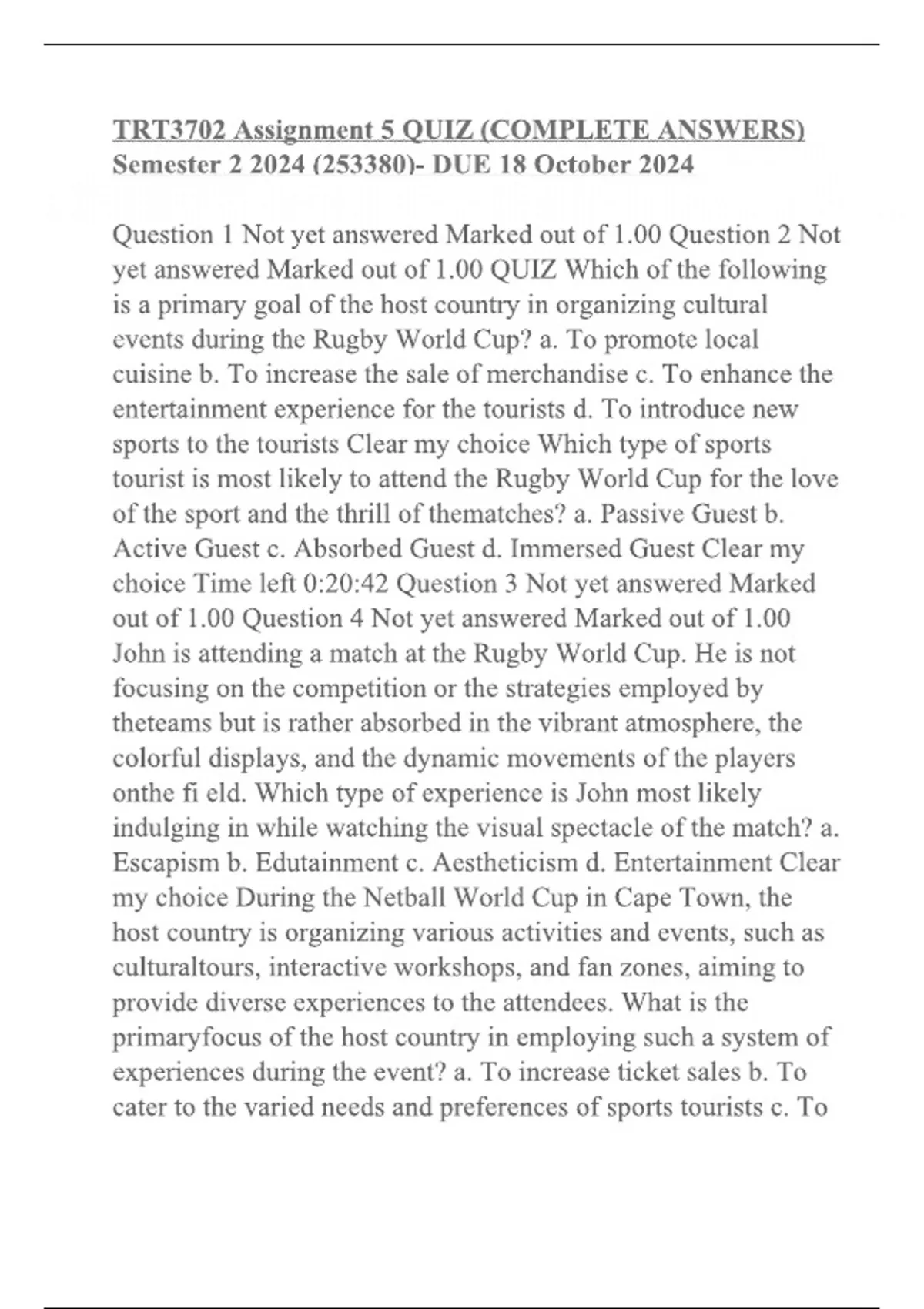 TRT3702 Assignment 5 QUIZ (COMPLETE ANSWERS) Semester 2 2024 (253380)- DUE 18 October 2024

Question 1 Not yet answered Marked out of 1.00 Question 2 Not yet answered Marked out of 1.00 QUIZ Which of the following is a primary goal of the host country in organizing cultural events during the Rugby World Cup? a. To promote local cuisine b. To increase the sale of merchandise c. To enhance the entertainment experience for the tourists d. To introduce new sports to the tourists Clear my choice Which type of sports tourist is most likely to attend the Rugby World Cup for the love of the sport and the thrill of thematches? a. Passive Guest b. Active Guest c. Absorbed Guest d. Immersed Guest Clear my choice Time left 0:20:42 Question 3 Not yet answered Marked out of 1.00 Question 4 Not yet answered Marked out of 1.00 John is attending a match at the Rugby World Cup. He is not focusing on the competition or the strategies employed by theteams but is rather absorbed in the vibrant atmosphere, the colorful displays, and the dynamic movements of the players onthe fi eld. Which type of experience is John most likely indulging in while watching the visual spectacle of the match? a. Escapism b. Edutainment c. Aestheticism d. Entertainment Clear my choice During the Netball World Cup in Cape Town, the host country is organizing various activities and events, such as culturaltours, interactive workshops, and fan zones, aiming to provide diverse experiences to the attendees. What is the primaryfocus of the host country in employing such a system of experiences during the event? a. To increase ticket sales b. To cater to the varied needs and preferences of sports tourists c. To